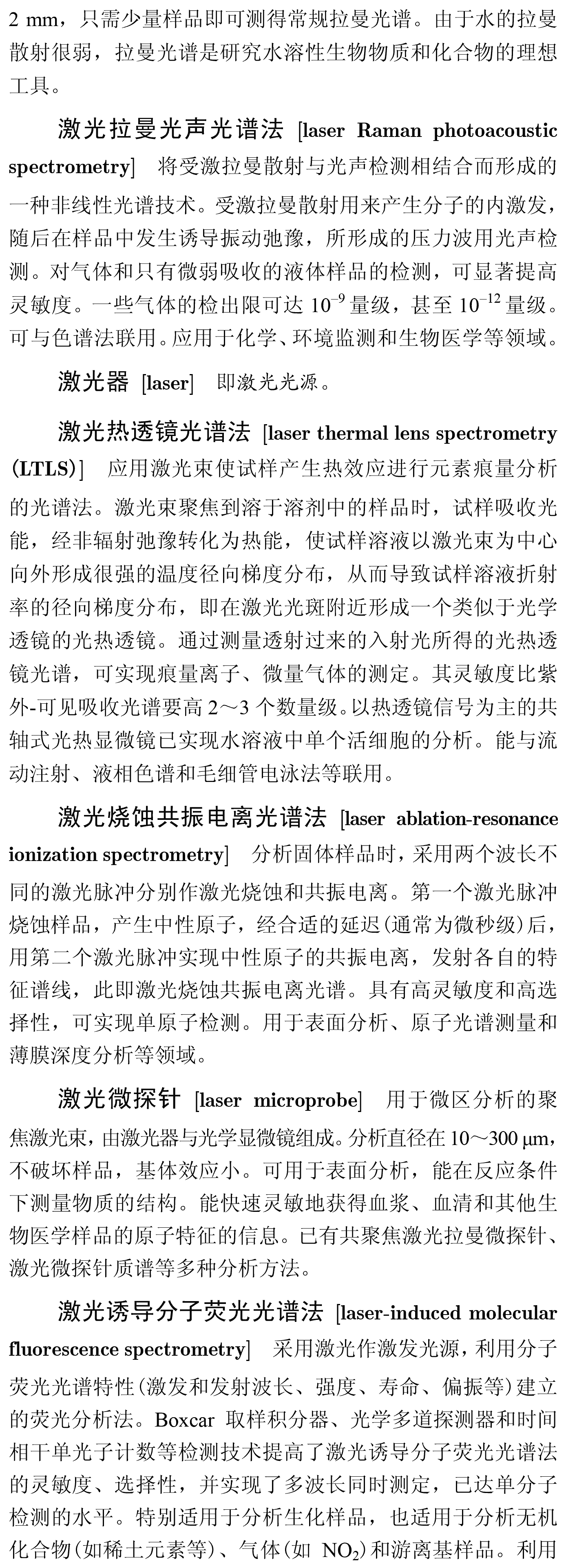 2 mm，只需少量样品即可测得常规拉曼光谱。由于水的拉曼散射很弱，拉曼光谱是研究水溶性生物物质和化合物的理想工具。

激光拉曼光声光谱法 [laser Raman photoacoustic spectrometry] 将受激拉曼散射与光声检测相结合而形成的一种非线性光谱技术。受激拉曼散射用来产生分子的内激发，随后在样品中发生诱导振动弛豫，所形成的压力波用光声检测。对气体和只有微弱吸收的液体样品的检测，可显著提高灵敏度。一些气体的检出限可达 $10^{-9}$ 量级，甚至 $10^{-12}$ 量级。可与色谱法联用。应用于化学、环境监测和生物医学等领域。

激光器 [laser] 即激光光源。

激光热透镜光谱法 [laser thermal lens spectrometry (LTLS)] 应用激光束使试样产生热效应进行元素痕量分析的光谱法。激光束聚焦到溶于溶剂中的样品时，试样吸收光能，经非辐射弛豫转化为热能，使试样溶液以激光束为中心向外形成很强的温度径向梯度分布，从而导致试样溶液折射率的径向梯度分布，即在激光光斑附近形成一个类似于光学透镜的光热透镜。通过测量透射过来的入射光所得的光热透镜光谱，可实现痕量离子、微量气体的测定。其灵敏度比紫外-可见吸收光谱要高 2～3 个数量级。以热透镜信号为主的共轴式光热显微镜已实现水溶液中单个活细胞的分析。能与流动注射、液相色谱和毛细管电泳法等联用。

激光烧蚀共振电离光谱法 [laser ablation-resonance ionization spectrometry] 分析固体样品时，采用两个波长不同的激光脉冲分别作激光烧蚀和共振电离。第一个激光脉冲烧蚀样品，产生中性原子，经合适的延迟(通常为微秒级)后，用第二个激光脉冲实现中性原子的共振电离，发射各自的特征谱线，此即激光烧蚀共振电离光谱。具有高灵敏度和高选择性，可实现单原子检测。用于表面分析、原子光谱测量和薄膜深度分析等领域。

激光微探针 [laser microprobe] 用于微区分析的聚焦激光束，由激光器与光学显微镜组成。分析直径在 10～300 μm，不破坏样品，基体效应小。可用于表面分析，能在反应条件下测量物质的结构。能快速灵敏地获得血浆、血清和其他生物医学样品的原子特征的信息。已有共聚焦激光拉曼微探针、激光微探针质谱等多种分析方法。

激光诱导分子荧光光谱法 [laser-induced molecular fluorescence spectrometry] 采用激光作激发光源，利用分子荧光光谱特性(激发和发射波长、强度、寿命、偏振等)建立的荧光分析法。Boxcar 取样积分器、光学多道探测器和时间相干单光子计数等检测技术提高了激光诱导分子荧光光谱法的灵敏度、选择性，并实现了多波长同时测定，已达单分子检测的水平。特别适用于分析生化样品，也适用于分析无机化合物(如稀土元素等)、气体(如 $NO_2$)和游离基样品。利用